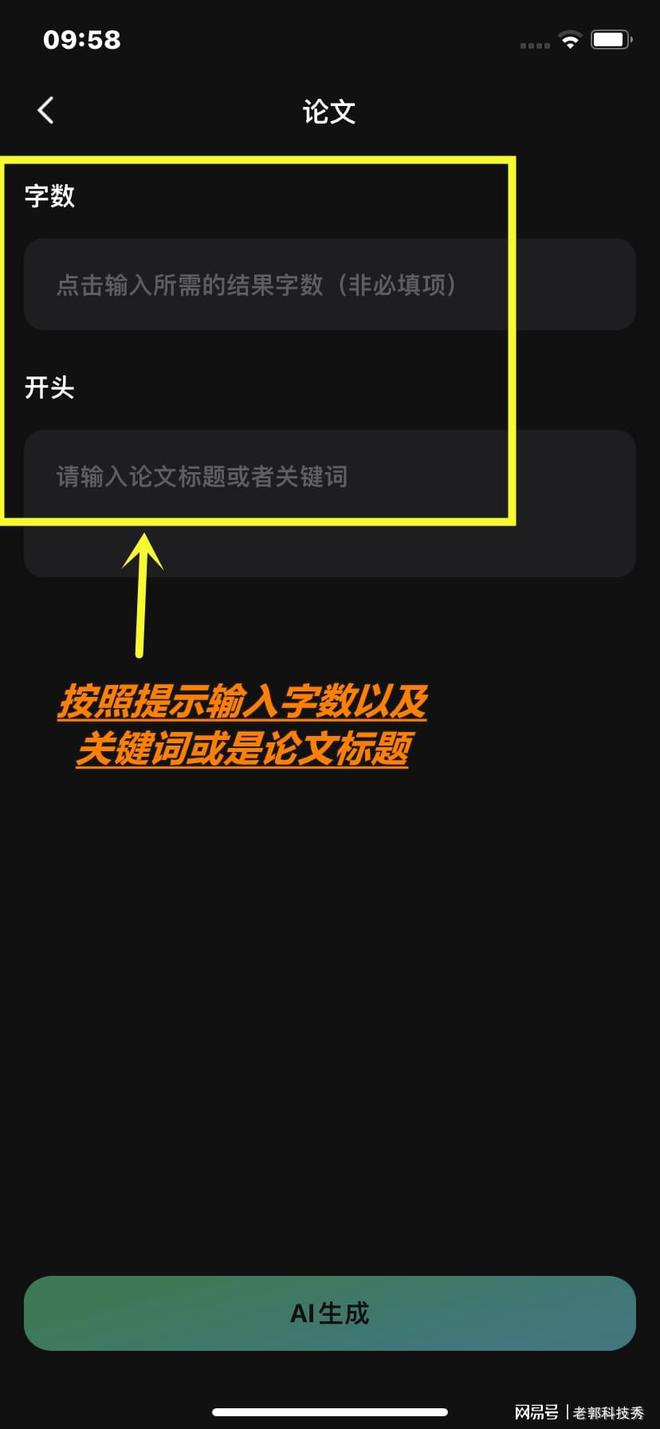 09:58

论文

字数

点击输入所需的结果字数（非必填项）

开头

请输入论文标题或者关键词

按照提示输入字数以及关键词或是论文标题

AI生成

网易号 | 老郭科技秀